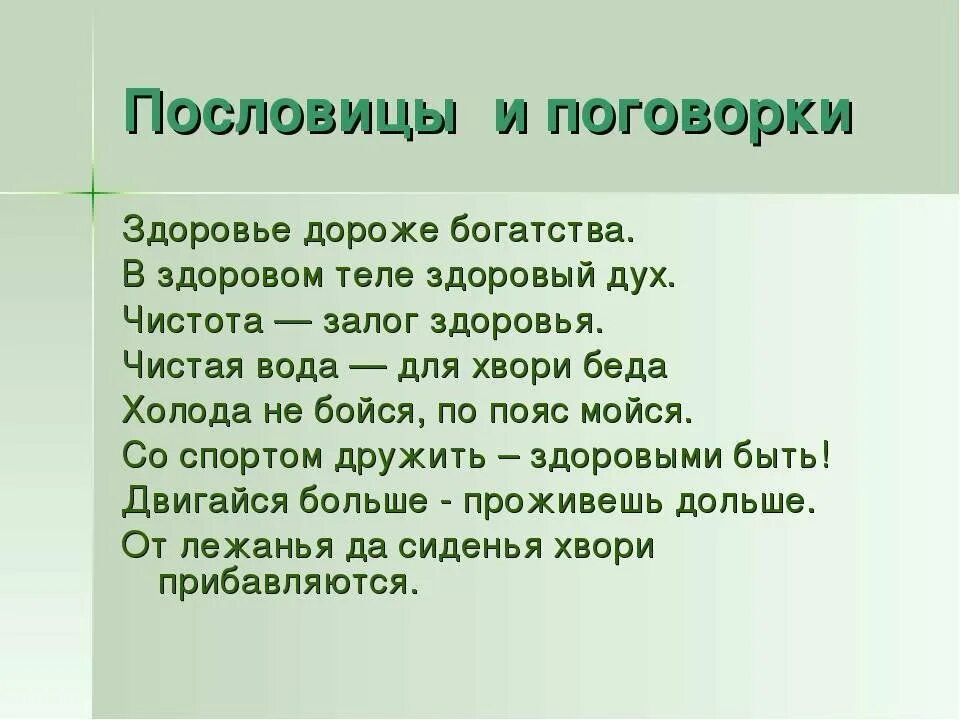 Пословицы и поговорки

Здоровье дороже богатства.
В здоровом теле здоровый дух.
Чистота — залог здоровья.
Чистая вода — для хвори беда
Холода не бойся, по пояс мойся.
Со спортом дружить – здоровыми быть!
Двигайся больше - проживешь дольше.
От лежанья да сиденья хвори прибавляются.